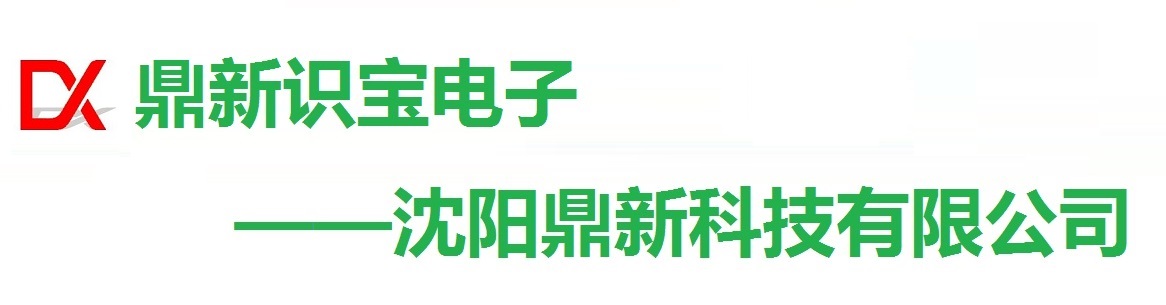 DX 鼎新识宝电子

——沈阳鼎新科技有限公司